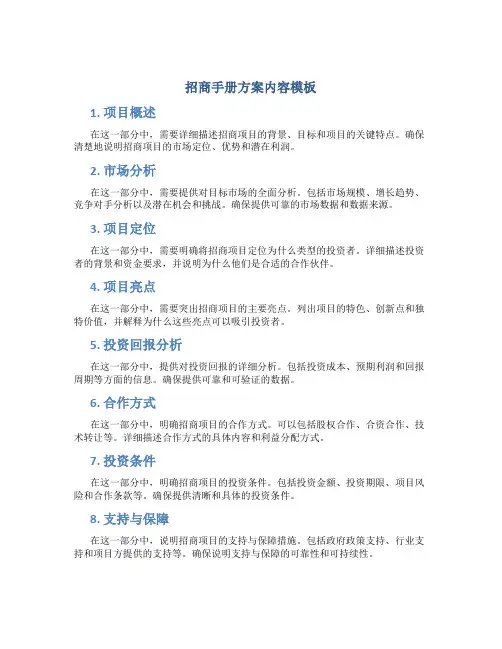 招商手册方案内容模板

1. 项目概述

在这一部分中，需要详细描述招商项目的背景、目标和项目的关键特点。确保清楚地说明招商项目的市场定位、优势和潜在利润。

2. 市场分析

在这一部分中，需要提供对目标市场的全面分析。包括市场规模、增长趋势、竞争对手分析以及潜在机会和挑战。确保提供可靠的市场数据和数据来源。

3. 项目定位

在这一部分中，需要明确将招商项目定位为什么类型的投资者。详细描述投资者的背景和资金要求，并说明为什么他们是合适的合作伙伴。

4. 项目亮点

在这一部分中，需要突出招商项目的主要亮点。列出项目的特色、创新点和独特价值，并解释为什么这些亮点可以吸引投资者。

5. 投资回报分析

在这一部分中，提供对投资回报的详细分析。包括投资成本、预期利润和回报周期等方面的信息。确保提供可靠和可验证的数据。

6. 合作方式

在这一部分中，明确招商项目的合作方式。可以包括股权合作、合资合作、技术转让等。详细描述合作方式的具体内容和利益分配方式。

7. 投资条件

在这一部分中，明确招商项目的投资条件。包括投资金额、投资期限、项目风险和合作条款等。确保提供清晰和具体的投资条件。

8. 支持与保障

在这一部分中，说明招商项目的支持与保障措施。包括政府政策支持、行业支持和项目方提供的支持等。确保说明支持与保障的可靠性和可持续性。